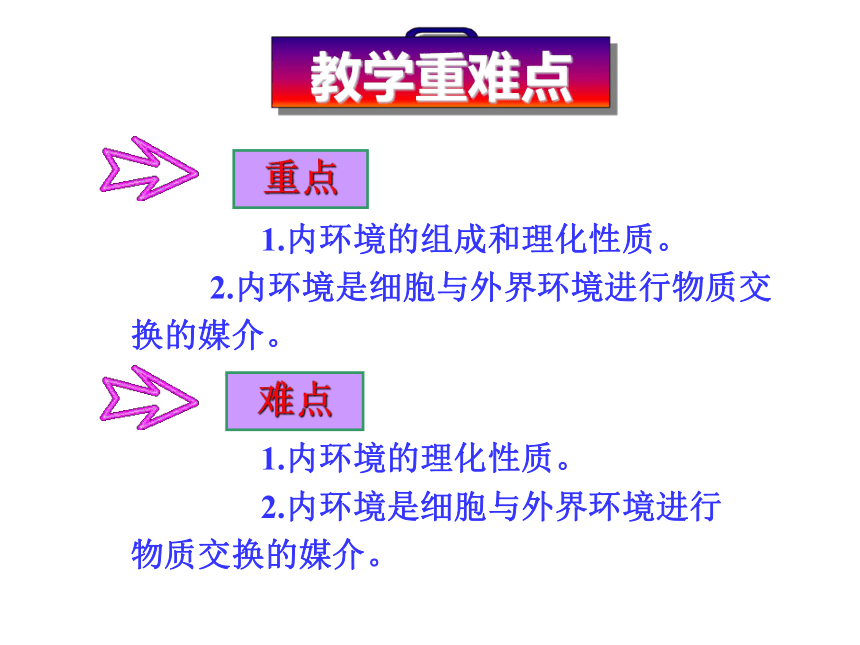 教学重难点

重点

1.内环境的组成和理化性质。

2.内环境是细胞与外界环境进行物质交换的媒介。

难点

1.内环境的理化性质。

2.内环境是细胞与外界环境进行物质交换的媒介。